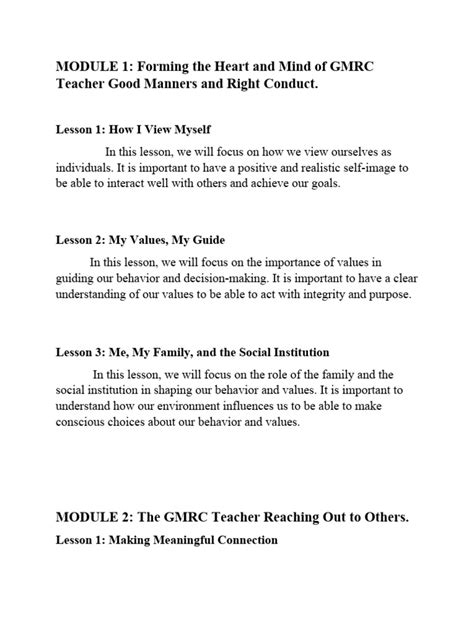 MODULE 1: Forming the Heart and Mind of GMRC Teacher Good Manners and Right Conduct.

Lesson 1: How I View Myself

In this lesson, we will focus on how we view ourselves as individuals. It is important to have a positive and realistic self-image to be able to interact well with others and achieve our goals.

Lesson 2: My Values, My Guide

In this lesson, we will focus on the importance of values in guiding our behavior and decision-making. It is important to have a clear understanding of our values to be able to act with integrity and purpose.

Lesson 3: Me, My Family, and the Social Institution

In this lesson, we will focus on the role of the family and the social institution in shaping our behavior and values. It is important to understand how our environment influences us to be able to make conscious choices about our behavior and values.

MODULE 2: The GMRC Teacher Reaching Out to Others.

Lesson 1: Making Meaningful Connection